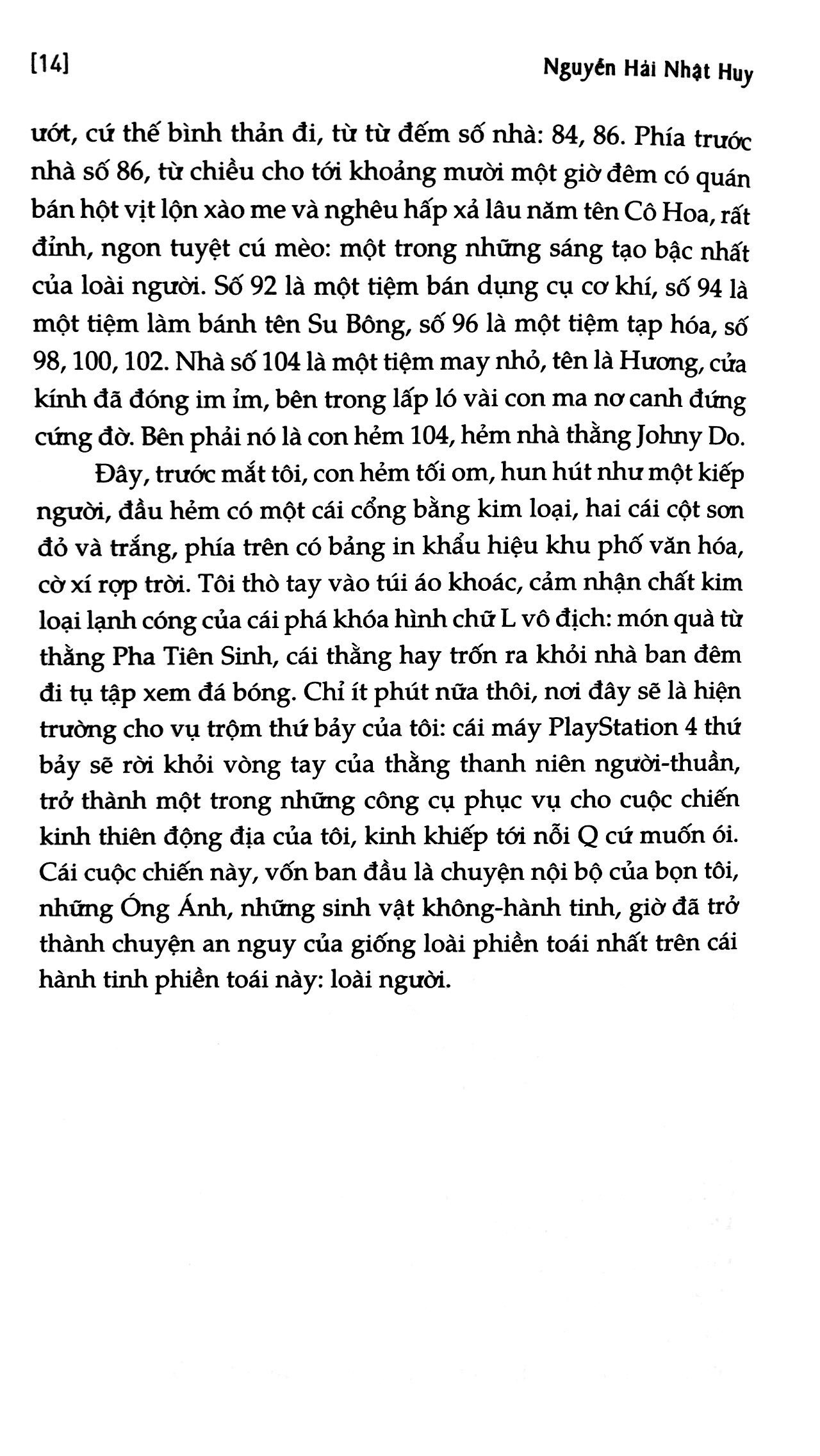 [14] Nguyễn Hải Nhật Huy

ướt, cứ thế bình thản đi, từ từ đếm số nhà: 84, 86. Phía trước nhà số 86, từ chiều cho tới khoảng mười một giờ đêm có quán bán hột vịt lộn xào me và nghêu hấp xả lâu năm tên Cô Hoa, rất đỉnh, ngon tuyệt cú mèo: một trong những sáng tạo bậc nhất của loài người. Số 92 là một tiệm bán dụng cụ cơ khí, số 94 là một tiệm làm bánh tên Su Bông, số 96 là một tiệm tạp hóa, số 98, 100, 102. Nhà số 104 là một tiệm may nhỏ, tên là Hương, cửa kính đã đóng im ỉm, bên trong lấp ló vài con ma nơ canh đứng cứng đờ. Bên phải nó là con hẻm 104, hẻm nhà thằng Johny Do.

Đây, trước mắt tôi, con hẻm tối om, hun hút như một kiếp người, đầu hẻm có một cái cổng bằng kim loại, hai cái cột sơn đỏ và trắng, phía trên có bảng in khẩu hiệu khu phố văn hóa, cờ xí rợp trời. Tôi thò tay vào túi áo khoác, cảm nhận chất kim loại lạnh cóng của cái phá khóa hình chữ L vô địch: món quà từ thằng Pha Tiên Sinh, cái thằng hay trốn ra khỏi nhà ban đêm đi tụ tập xem đá bóng. Chỉ ít phút nữa thôi, nơi đây sẽ là hiện trường cho vụ trộm thứ bảy của tôi: cái máy PlayStation 4 thứ bảy sẽ rời khỏi vòng tay của thằng thanh niên người-thuần, trở thành một trong những công cụ phục vụ cho cuộc chiến kinh thiên động địa của tôi, kinh khiếp tới nỗi Q cứ muốn ói. Cái cuộc chiến này, vốn ban đầu là chuyện nội bộ của bọn tôi, những Óng Ánh, những sinh vật không-hành tinh, giờ đã trở thành chuyện an nguy của giống loài phiền toái nhất trên cái hành tinh phiền toái này: loài người.